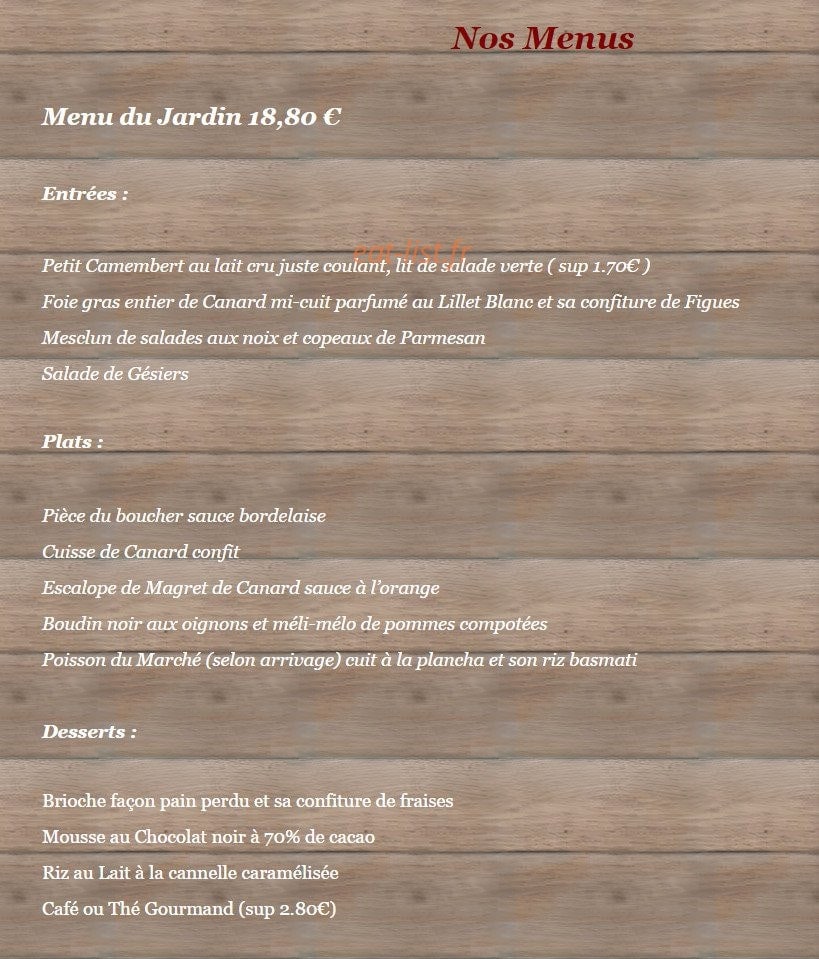 Nos Menus

Menu du Jardin 18,80 €

Entrées :

eat-list.fr

Petit Camembert au lait cru juste coulant, lit de salade verte ( sup 1.70€ )

Foie gras entier de Canard mi-cuit parfumé au Lillet Blanc et sa confiture de Figues

Mesclun de salades aux noix et copeaux de Parmesan

Salade de Gésiers

Plats :

Pièce du boucher sauce bordelaise

Cuisse de Canard confit

Escalope de Magret de Canard sauce à l'orange

Boudin noir aux oignons et méli-mélo de pommes compotées

Poisson du Marché (selon arrivage) cuit à la plancha et son riz basmati

Desserts :

Brioche façon pain perdu et sa confiture de fraises

Mousse au Chocolat noir à 70% de cacao

Riz au Lait à la cannelle caramélisée

Café ou Thé Gourmand (sup 2.80€)